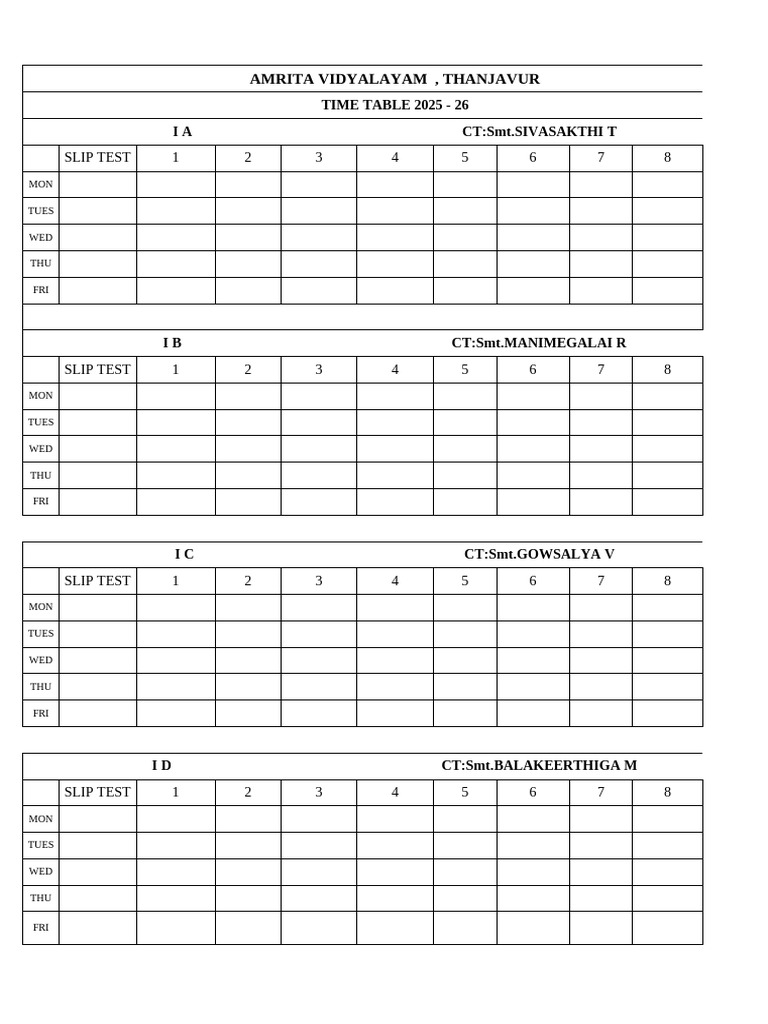 AMRITA VIDYALAYAM , THANJAVUR

TIME TABLE 2025 - 26

I A CT:Smt.SIVASAKTHI T

| | SLIP TEST | 1 | 2 | 3 | 4 | 5 | 6 | 7 | 8 |
|---|---|---|---|---|---|---|---|---|---|
| MON | | | | | | | | | |
| TUES | | | | | | | | | |
| WED | | | | | | | | | |
| THU | | | | | | | | | |
| FRI | | | | | | | | | |

I B CT:Smt.MANIMEGALAI R

| | SLIP TEST | 1 | 2 | 3 | 4 | 5 | 6 | 7 | 8 |
|---|---|---|---|---|---|---|---|---|---|
| MON | | | | | | | | | |
| TUES | | | | | | | | | |
| WED | | | | | | | | | |
| THU | | | | | | | | | |
| FRI | | | | | | | | | |

I C CT:Smt.GOWSALYA V

| | SLIP TEST | 1 | 2 | 3 | 4 | 5 | 6 | 7 | 8 |
|---|---|---|---|---|---|---|---|---|---|
| MON | | | | | | | | | |
| TUES | | | | | | | | | |
| WED | | | | | | | | | |
| THU | | | | | | | | | |
| FRI | | | | | | | | | |

I D CT:Smt.BALAKEERTHIGA M

| | SLIP TEST | 1 | 2 | 3 | 4 | 5 | 6 | 7 | 8 |
|---|---|---|---|---|---|---|---|---|---|
| MON | | | | | | | | | |
| TUES | | | | | | | | | |
| WED | | | | | | | | | |
| THU | | | | | | | | | |
| FRI | | | | | | | | | |